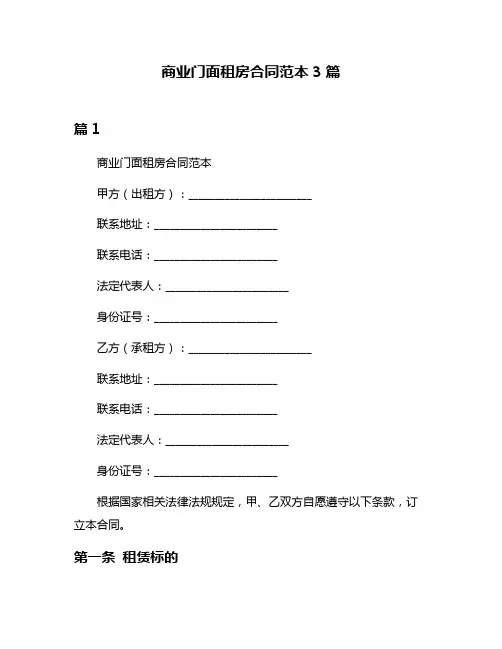 商业门面租房合同范本 3 篇

篇 1

商业门面租房合同范本

甲方（出租方）：______________________

联系地址：______________________

联系电话：______________________

法定代表人：______________________

身份证号：______________________

乙方（承租方）：______________________

联系地址：______________________

联系电话：______________________

法定代表人：______________________

身份证号：______________________

根据国家相关法律法规规定，甲、乙双方自愿遵守以下条款，订立本合同。

第一条 租赁标的